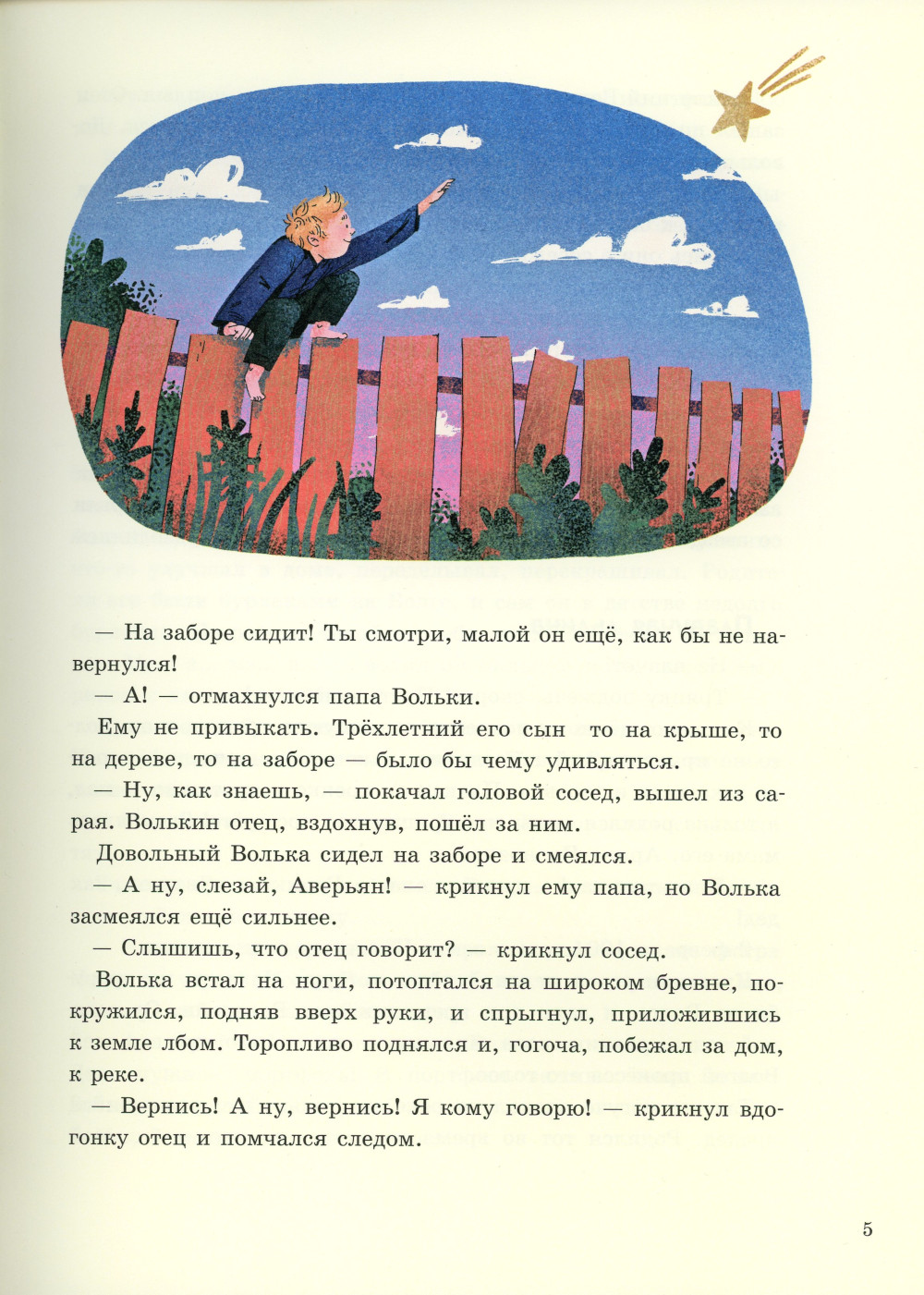 — На заборе сидит! Ты смотри, малой он ещё, как бы не навернулся!

— А! — отмахнулся папа Вольки.

Ему не привыкать. Трёхлетний его сын то на крыше, то на дереве, то на заборе — было бы чему удивляться.

— Ну, как знаешь, — покачал головой сосед, вышел из сарая. Волькин отец, вздохнув, пошёл за ним.

Довольный Волька сидел на заборе и смеялся.

— А ну, слезай, Аверьян! — крикнул ему папа, но Волька засмеялся ещё сильнее.

— Слышишь, что отец говорит? — крикнул сосед.

Волька встал на ноги, потоптался на широком бревне, покружился, подняв вверх руки, и спрыгнул, приложившись к земле лбом. Торопливо поднялся и, гогоча, побежал за дом, к реке.

— Вернись! А ну, вернись! Я кому говорю! — крикнул вдогонку отец и помчался следом.

5